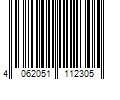 4 062051 112305